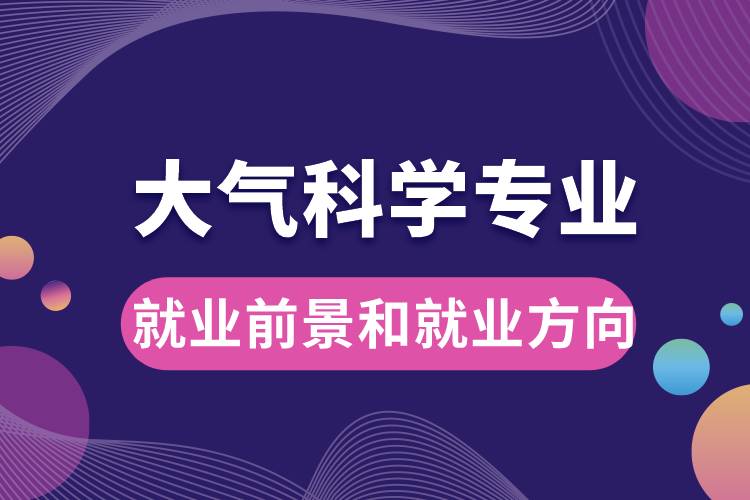 大气科学专业

就业前景和就业方向